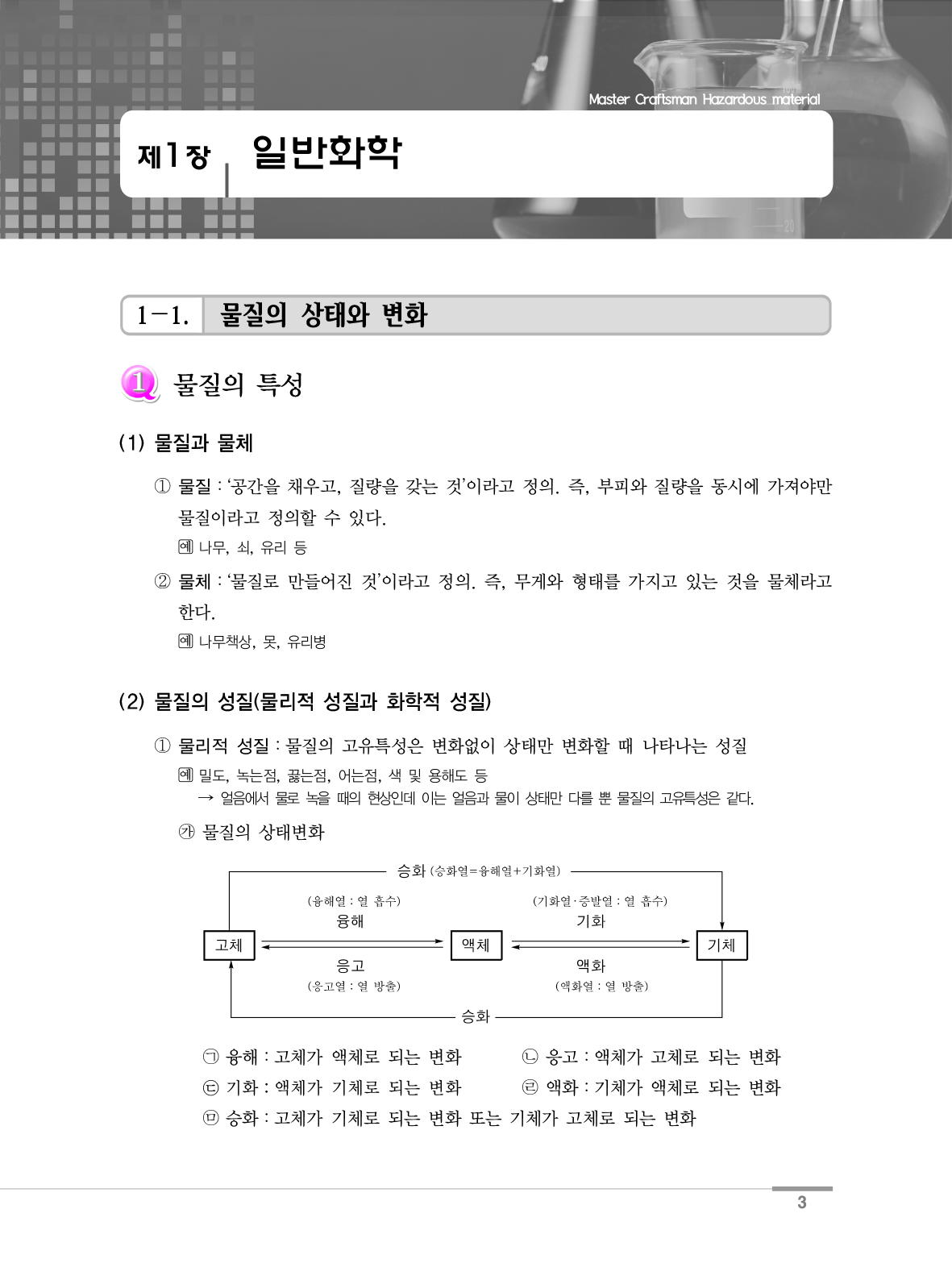 Master Craftsman Hazardous material

제1장 일반화학

1-1. 물질의 상태와 변화

1 물질의 특성

(1) 물질과 물체

① 물질 : '공간을 채우고, 질량을 갖는 것'이라고 정의. 즉, 부피와 질량을 동시에 가져야만 물질이라고 정의할 수 있다.

예 나무, 쇠, 유리 등

② 물체 : '물질로 만들어진 것'이라고 정의. 즉, 무게와 형태를 가지고 있는 것을 물체라고 한다.

예 나무책상, 못, 유리병

(2) 물질의 성질(물리적 성질과 화학적 성질)

① 물리적 성질 : 물질의 고유특성은 변화없이 상태만 변화할 때 나타나는 성질

예 밀도, 녹는점, 끓는점, 어는점, 색 및 용해도 등
→ 얼음에서 물로 녹을 때의 현상인데 이는 얼음과 물이 상태만 다를 뿐 물질의 고유특성은 같다.

㉮ 물질의 상태변화

승화 (승화열=융해열+기화열)
(융해열 : 열 흡수)
융해
(기화열·증발열 : 열 흡수)
기화
고체
액체
기체
응고
(응고열 : 열 방출)
액화
(액화열 : 열 방출)
승화

㉠ 융해 : 고체가 액체로 되는 변화
㉡ 응고 : 액체가 고체로 되는 변화
㉢ 기화 : 액체가 기체로 되는 변화
㉣ 액화 : 기체가 액체로 되는 변화
㉤ 승화 : 고체가 기체로 되는 변화 또는 기체가 고체로 되는 변화

3